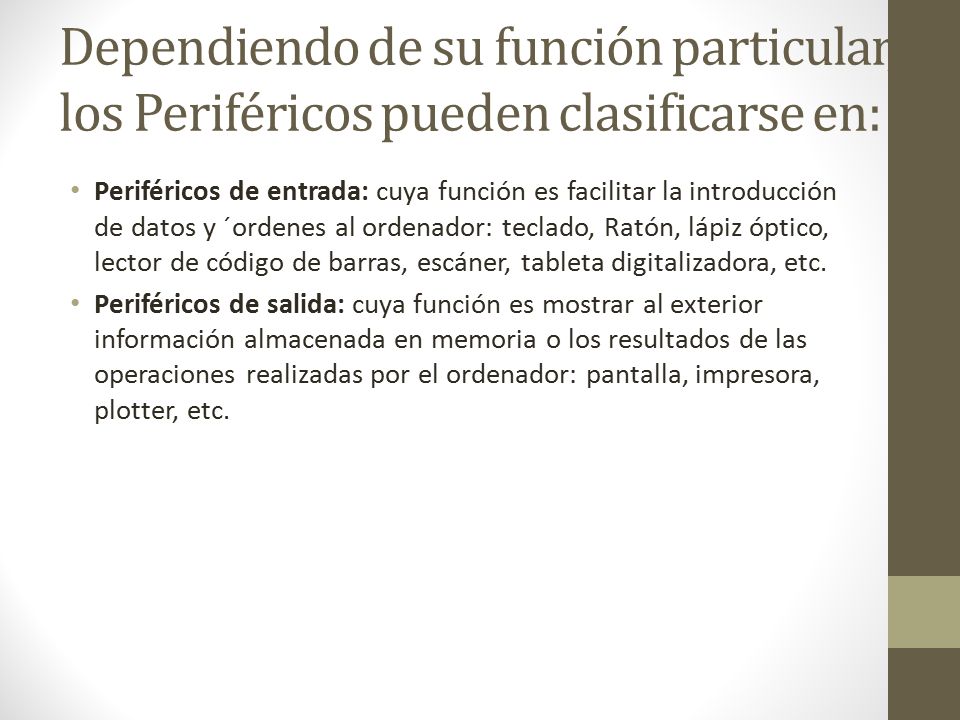 Dependiendo de su función particular los Periféricos pueden clasificarse en:

• **Periféricos de entrada:** cuya función es facilitar la introducción de datos y ´ordenes al ordenador: teclado, Ratón, lápiz óptico, lector de código de barras, escáner, tableta digitalizadora, etc.

• **Periféricos de salida:** cuya función es mostrar al exterior información almacenada en memoria o los resultados de las operaciones realizadas por el ordenador: pantalla, impresora, plotter, etc.